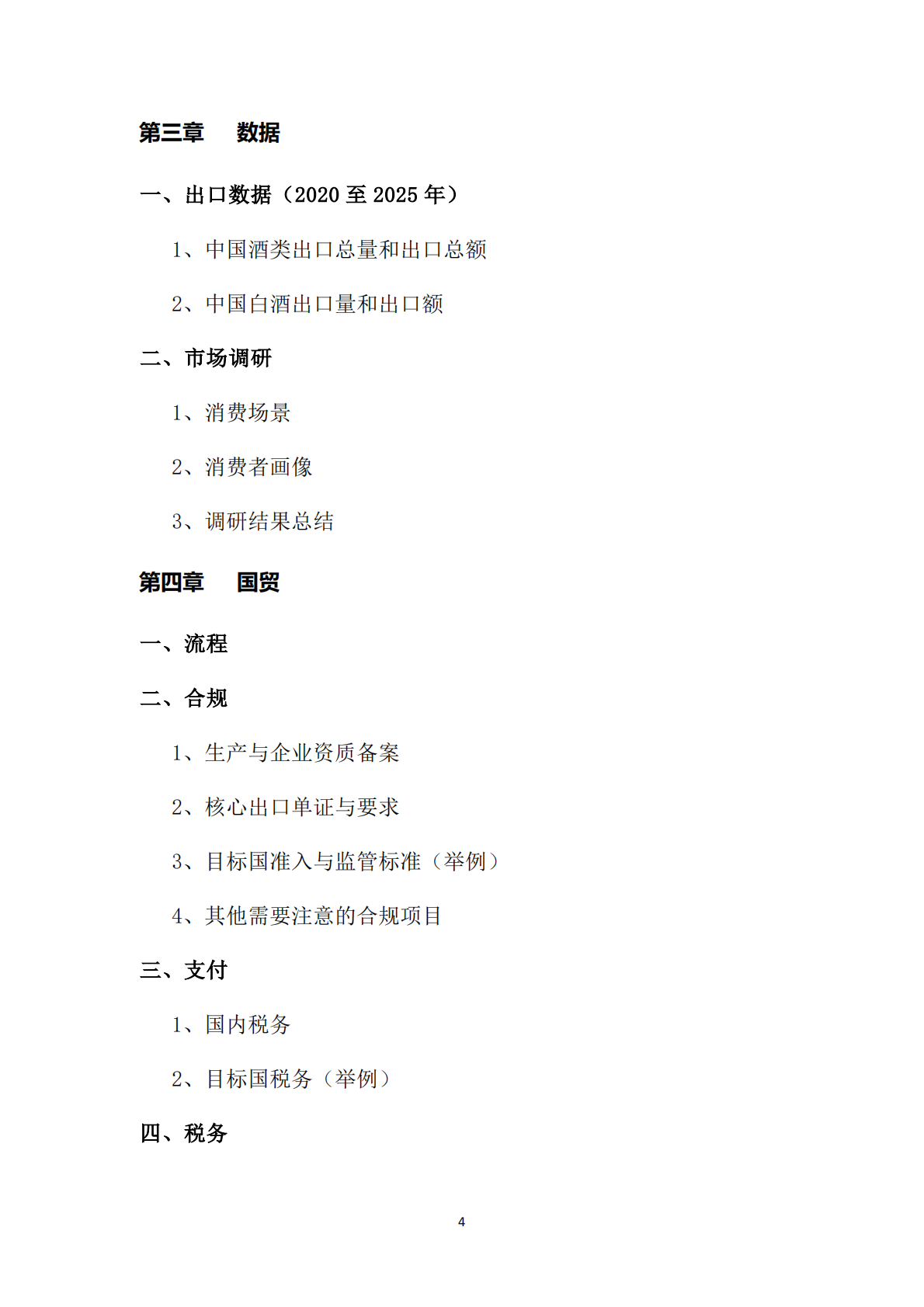 第三章　数据

一、出口数据（2020 至 2025 年）

1、中国酒类出口总量和出口总额

2、中国白酒出口量和出口额

二、市场调研

1、消费场景

2、消费者画像

3、调研结果总结

第四章　国贸

一、流程

二、合规

1、生产与企业资质备案

2、核心出口单证与要求

3、目标国准入与监管标准（举例）

4、其他需要注意的合规项目

三、支付

1、国内税务

2、目标国税务（举例）

四、税务

4